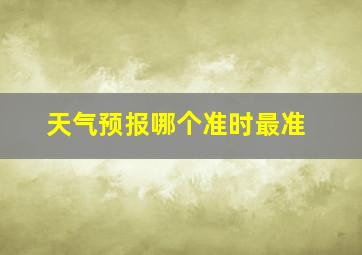 天气预报哪个准时最准